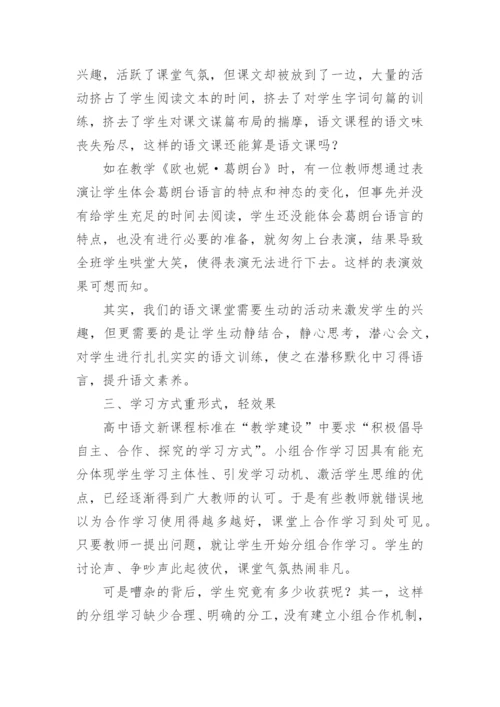 兴趣，活跃了课堂气氛，但课文却被放到了一边，大量的活动挤占了学生阅读文本的时间，挤去了对学生字词句篇的训练，挤去了学生对课文谋篇布局的揣摩，语文课程的语文味丧失殆尽，这样的语文课还能算是语文课吗？

如在教学《欧也妮·葛朗台》时，有一位教师想通过表演让学生体会葛朗台语言的特点和神态的变化，但事先并没有给学生充足的时间去阅读，学生还没能体会葛朗台语言的特点，也没有进行必要的准备，就匆匆上台表演，结果导致全班学生哄堂大笑，使得表演无法进行下去。这样的表演效果可想而知。

其实，我们的语文课堂需要生动的活动来激发学生的兴趣，但更需要的是让学生动静结合，静心思考，潜心会文，对学生进行扎扎实实的语文训练，使之在潜移默化中习得语言，提升语文素养。

三、学习方式重形式，轻效果

高中语文新课程标准在“教学建设”中要求“积极倡导自主、合作、探究的学习方式”。小组合作学习因具有能充分体现学生学习主体性、引发学习动机、激活学生思维的优点，已经逐渐得到广大教师的认可。于是有些教师就错误地以为合作学习使用得越多越好，课堂上合作学习到处可见。只要教师一提出问题，就让学生开始分组合作学习。学生的讨论声、争吵声此起彼伏，课堂气氛热闹非凡。

可是嘈杂的背后，学生究竟有多少收获呢？其一，这样的分组学习缺少合理、明确的分工，没有建立小组合作机制，